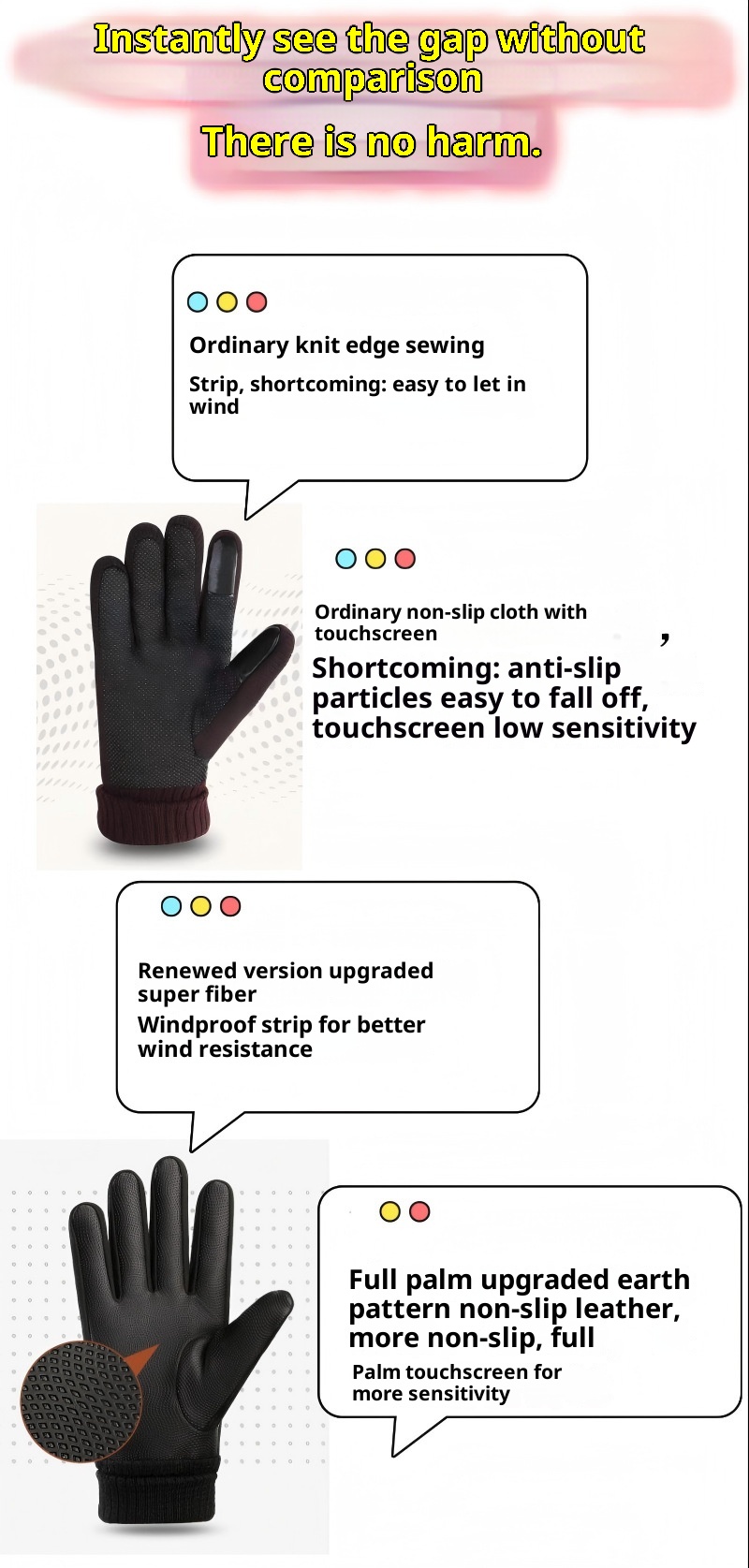 Instantly see the gap without comparison

There is no harm.

Ordinary knit edge sewing

Strip, shortcoming: easy to let in wind

Ordinary non-slip cloth with touchscreen ,

Shortcoming: anti-slip particles easy to fall off, touchscreen low sensitivity

Renewed version upgraded super fiber

Windproof strip for better wind resistance

Full palm upgraded earth pattern non-slip leather, more non-slip, full

Palm touchscreen for more sensitivity